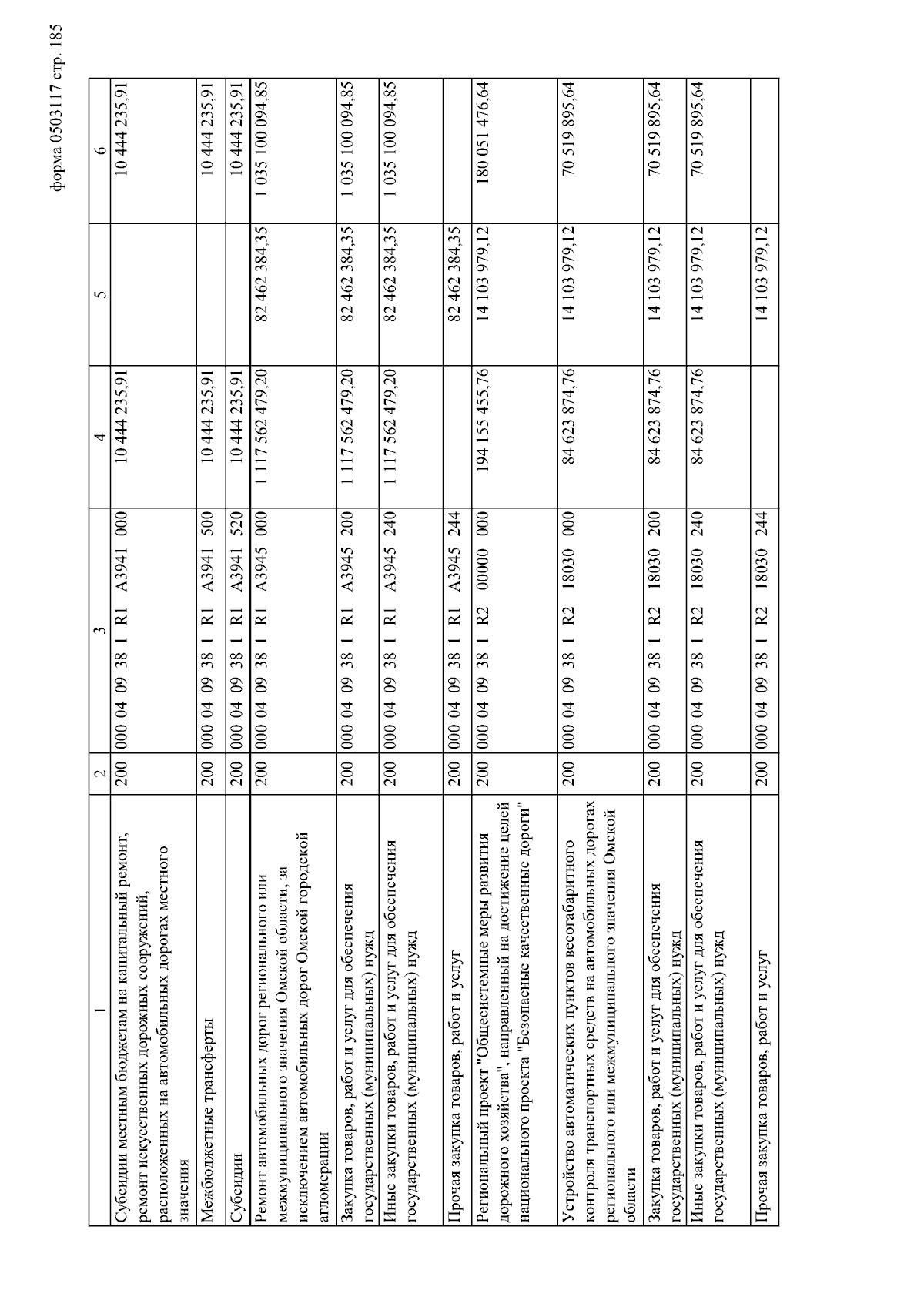 форма 0503117 стр. 185

| 1 | 2 | 3 | 4 | 5 | 6 |
|---|---|---|---|---|---|
| Субсидии местным бюджетам на капитальный ремонт, ремонт искусственных дорожных сооружений, расположенных на автомобильных дорогах местного значения | 200 | 000 04 09 38 1 R1 A3941 000 | 10 444 235,91 | | 10 444 235,91 |
| Межбюджетные трансферты | 200 | 000 04 09 38 1 R1 A3941 500 | 10 444 235,91 | | 10 444 235,91 |
| Субсидии | 200 | 000 04 09 38 1 R1 A3941 520 | 10 444 235,91 | | 10 444 235,91 |
| Ремонт автомобильных дорог регионального или межмуниципального значения Омской области, за исключением автомобильных дорог Омской городской агломерации | 200 | 000 04 09 38 1 R1 A3945 000 | 1 117 562 479,20 | 82 462 384,35 | 1 035 100 094,85 |
| Закупка товаров, работ и услуг для обеспечения государственных (муниципальных) нужд | 200 | 000 04 09 38 1 R1 A3945 200 | 1 117 562 479,20 | 82 462 384,35 | 1 035 100 094,85 |
| Иные закупки товаров, работ и услуг для обеспечения государственных (муниципальных) нужд | 200 | 000 04 09 38 1 R1 A3945 240 | 1 117 562 479,20 | 82 462 384,35 | 1 035 100 094,85 |
| Прочая закупка товаров, работ и услуг | 200 | 000 04 09 38 1 R1 A3945 244 | | 82 462 384,35 | |
| Региональный проект "Общесистемные меры развития дорожного хозяйства", направленный на достижение целей национального проекта "Безопасные качественные дороги" | 200 | 000 04 09 38 1 R2 00000 000 | 194 155 455,76 | 14 103 979,12 | 180 051 476,64 |
| Устройство автоматических пунктов весогабаритного контроля транспортных средств на автомобильных дорогах регионального или межмуниципального значения Омской области | 200 | 000 04 09 38 1 R2 18030 000 | 84 623 874,76 | 14 103 979,12 | 70 519 895,64 |
| Закупка товаров, работ и услуг для обеспечения государственных (муниципальных) нужд | 200 | 000 04 09 38 1 R2 18030 200 | 84 623 874,76 | 14 103 979,12 | 70 519 895,64 |
| Иные закупки товаров, работ и услуг для обеспечения государственных (муниципальных) нужд | 200 | 000 04 09 38 1 R2 18030 240 | 84 623 874,76 | 14 103 979,12 | 70 519 895,64 |
| Прочая закупка товаров, работ и услуг | 200 | 000 04 09 38 1 R2 18030 244 | | 14 103 979,12 | |